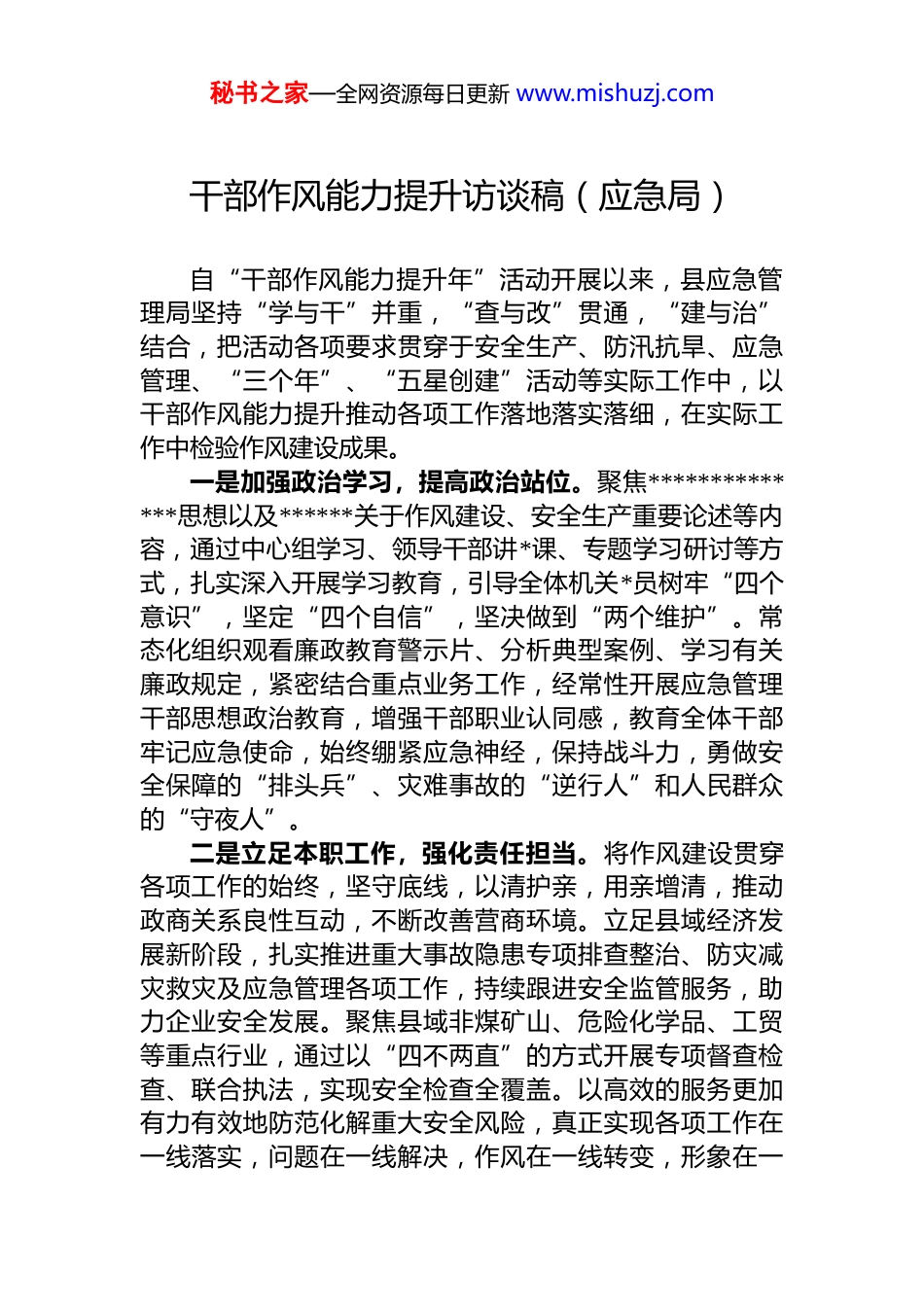 秘书之家—全网资源每日更新 www.mishuzj.com

干部作风能力提升访谈稿（应急局）

自“干部作风能力提升年”活动开展以来，县应急管理局坚持“学与干”并重，“查与改”贯通，“建与治”结合，把活动各项要求贯穿于安全生产、防汛抗旱、应急管理、“三个年”、“五星创建”活动等实际工作中，以干部作风能力提升推动各项工作落地落实落细，在实际工作中检验作风建设成果。

一是加强政治学习，提高政治站位。聚焦**************思想以及******关于作风建设、安全生产重要论述等内容，通过中心组学习、领导干部讲*课、专题学习研讨等方式，扎实深入开展学习教育，引导全体机关*员树牢“四个意识”，坚定“四个自信”，坚决做到“两个维护”。常态化组织观看廉政教育警示片、分析典型案例、学习有关廉政规定，紧密结合重点业务工作，经常性开展应急管理干部思想政治教育，增强干部职业认同感，教育全体干部牢记应急使命，始终绷紧应急神经，保持战斗力，勇做安全保障的“排头兵”、灾难事故的“逆行人”和人民群众的“守夜人”。

二是立足本职工作，强化责任担当。将作风建设贯穿各项工作的始终，坚守底线，以清护亲，用亲增清，推动政商关系良性互动，不断改善营商环境。立足县域经济发展新阶段，扎实推进重大事故隐患专项排查整治、防灾减灾救灾及应急管理各项工作，持续跟进安全监管服务，助力企业安全发展。聚焦县域非煤矿山、危险化学品、工贸等重点行业，通过以“四不两直”的方式开展专项督查检查、联合执法，实现安全检查全覆盖。以高效的服务更加有力有效地防范化解重大安全风险，真正实现各项工作在一线落实，问题在一线解决，作风在一线转变，形象在一